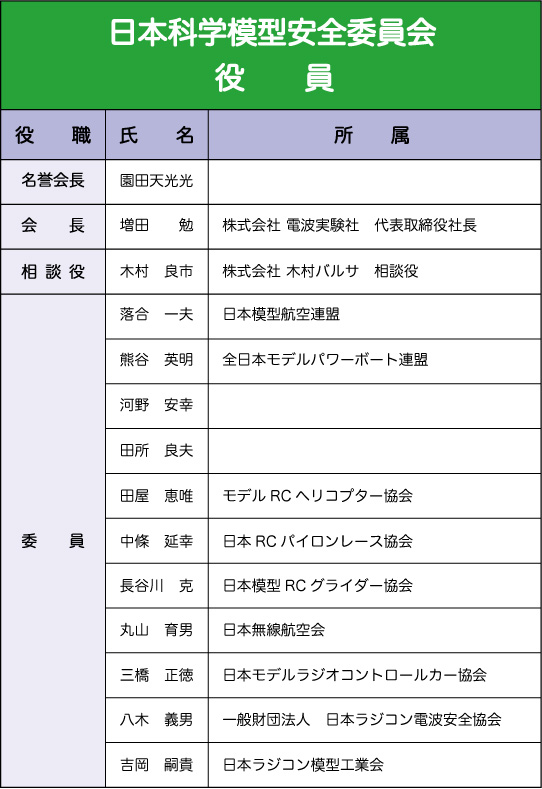 日本科学模型安全委員会
役　員

| 役　職 | 氏　名 | 所　属 |
|---|---|---|
| 名誉会長 | 園田天光光 | |
| 会　長 | 増田　勉 | 株式会社 電波実験社　代表取締役社長 |
| 相談役 | 木村　良市 | 株式会社 木村バルサ　相談役 |
| 委　員 | 落合　一夫 | 日本模型航空連盟 |
| | 熊谷　英明 | 全日本モデルパワーボート連盟 |
| | 河野　安幸 | |
| | 田所　良夫 | |
| | 田屋　恵唯 | モデル RC ヘリコプター協会 |
| | 中條　延幸 | 日本 RC パイロンレース協会 |
| | 長谷川　克 | 日本模型 RC グライダー協会 |
| | 丸山　育男 | 日本無線航空会 |
| | 三橋　正徳 | 日本モデルラジオコントロールカー協会 |
| | 八木　義男 | 一般財団法人　日本ラジコン電波安全協会 |
| | 吉岡　嗣貴 | 日本ラジコン模型工業会 |